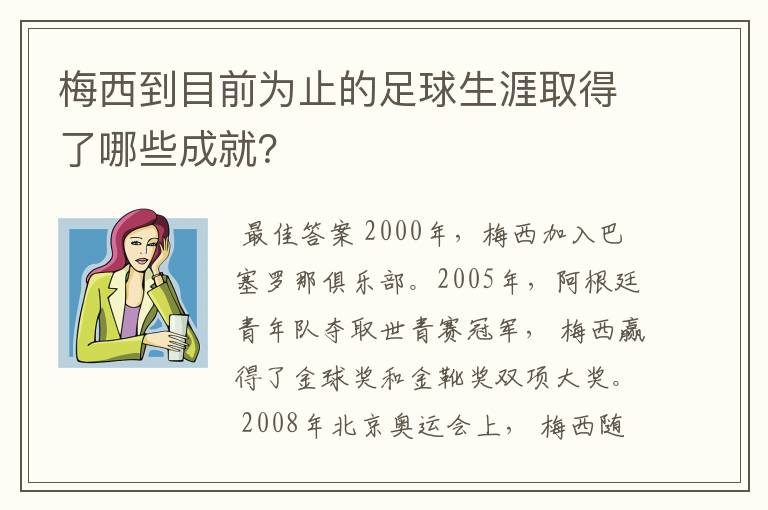 梅西到目前为止的足球生涯取得了哪些成就?

最佳答案 2000年，梅西加入巴塞罗那俱乐部。2005年，阿根廷青年队夺取世青赛冠军，梅西赢得了金球奖和金靴奖双项大奖。2008年北京奥运会上，梅西随